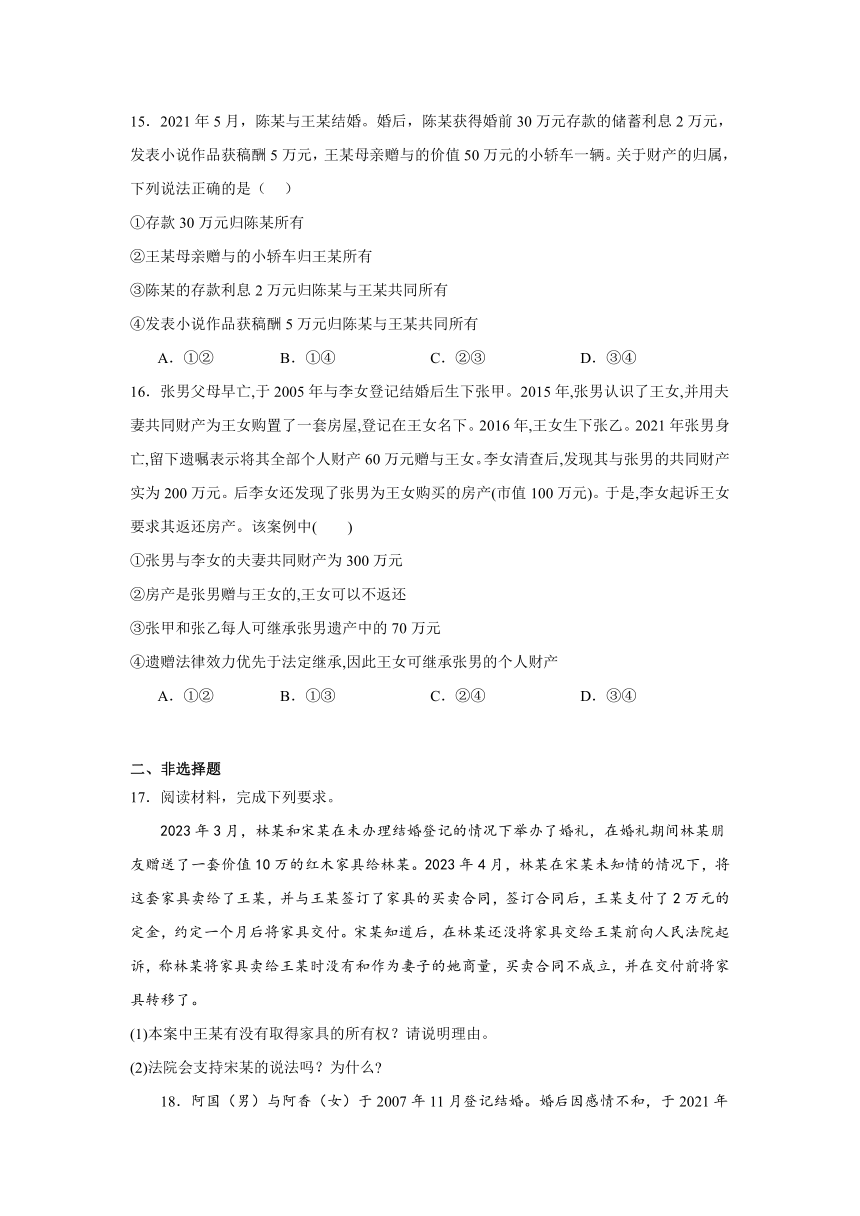 15．2021 年 5 月，陈某与王某结婚。婚后，陈某获得婚前 30 万元存款的储蓄利息 2 万元，发表小说作品获稿酬 5 万元，王某母亲赠与的价值 50 万元的小轿车一辆。关于财产的归属，下列说法正确的是（　）

①存款 30 万元归陈某所有

②王某母亲赠与的小轿车归王某所有

③陈某的存款利息 2 万元归陈某与王某共同所有

④发表小说作品获稿酬 5 万元归陈某与王某共同所有

A．①②　　B．①④　　C．②③　　D．③④

16．张男父母早亡,于 2005 年与李女登记结婚后生下张甲。2015 年,张男认识了王女,并用夫妻共同财产为王女购置了一套房屋,登记在王女名下。2016 年,王女生下张乙。2021 年张男身亡,留下遗嘱表示将其全部个人财产 60 万元赠与王女。李女清查后,发现其与张男的共同财产实为 200 万元。后李女还发现了张男为王女购买的房产(市值 100 万元)。于是,李女起诉王女要求其返还房产。该案例中(　　)

①张男与李女的夫妻共同财产为 300 万元

②房产是张男赠与王女的,王女可以不返还

③张甲和张乙每人可继承张男遗产中的 70 万元

④遗赠法律效力优先于法定继承,因此王女可继承张男的个人财产

A．①②　　B．①③　　C．②④　　D．③④

二、非选择题

17．阅读材料，完成下列要求。

2023 年 3 月，林某和宋某在未办理结婚登记的情况下举办了婚礼，在婚礼期间林某朋友赠送了一套价值 10 万的红木家具给林某。2023 年 4 月，林某在宋某未知情的情况下，将这套家具卖给了王某，并与王某签订了家具的买卖合同，签订合同后，王某支付了 2 万元的定金，约定一个月后将家具交付。宋某知道后，在林某还没将家具交给王某前向人民法院起诉，称林某将家具卖给王某时没有和作为妻子的她商量，买卖合同不成立，并在交付前将家具转移了。

(1)本案中王某有没有取得家具的所有权？请说明理由。

(2)法院会支持宋某的说法吗？为什么？

18．阿国（男）与阿香（女）于 2007 年 11 月登记结婚。婚后因感情不和，于 2021 年